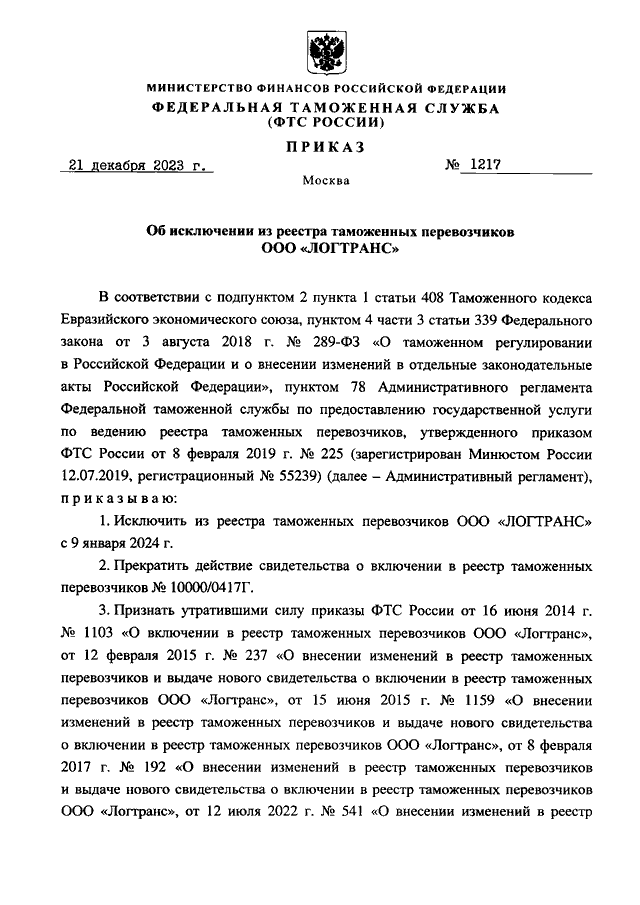 МИНИСТЕРСТВО ФИНАНСОВ РОССИЙСКОЙ ФЕДЕРАЦИИ
ФЕДЕРАЛЬНАЯ ТАМОЖЕННАЯ СЛУЖБА
(ФТС РОССИИ)

ПРИКАЗ

21 декабря 2023 г. № 1217

Москва

Об исключении из реестра таможенных перевозчиков ООО «ЛОГТРАНС»

В соответствии с подпунктом 2 пункта 1 статьи 408 Таможенного кодекса Евразийского экономического союза, пунктом 4 части 3 статьи 339 Федерального закона от 3 августа 2018 г. № 289-ФЗ «О таможенном регулировании в Российской Федерации и о внесении изменений в отдельные законодательные акты Российской Федерации», пунктом 78 Административного регламента Федеральной таможенной службы по предоставлению государственной услуги по ведению реестра таможенных перевозчиков, утвержденного приказом ФТС России от 8 февраля 2019 г. № 225 (зарегистрирован Минюстом России 12.07.2019, регистрационный № 55239) (далее – Административный регламент), приказываю:

1. Исключить из реестра таможенных перевозчиков ООО «ЛОГТРАНС» с 9 января 2024 г.

2. Прекратить действие свидетельства о включении в реестр таможенных перевозчиков № 10000/0417Г.

3. Признать утратившими силу приказы ФТС России от 16 июня 2014 г. № 1103 «О включении в реестр таможенных перевозчиков ООО «Логтранс», от 12 февраля 2015 г. № 237 «О внесении изменений в реестр таможенных перевозчиков и выдаче нового свидетельства о включении в реестр таможенных перевозчиков ООО «Логтранс», от 15 июня 2015 г. № 1159 «О внесении изменений в реестр таможенных перевозчиков и выдаче нового свидетельства о включении в реестр таможенных перевозчиков ООО «Логтранс», от 8 февраля 2017 г. № 192 «О внесении изменений в реестр таможенных перевозчиков и выдаче нового свидетельства о включении в реестр таможенных перевозчиков ООО «Логтранс», от 12 июля 2022 г. № 541 «О внесении изменений в реестр